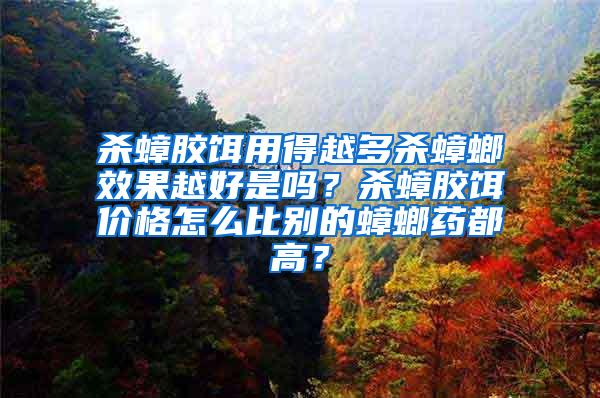 杀蟑胶饵用得越多杀蟑螂效果越好是吗？杀蟑胶饵价格怎么比别的蟑螂药都高？